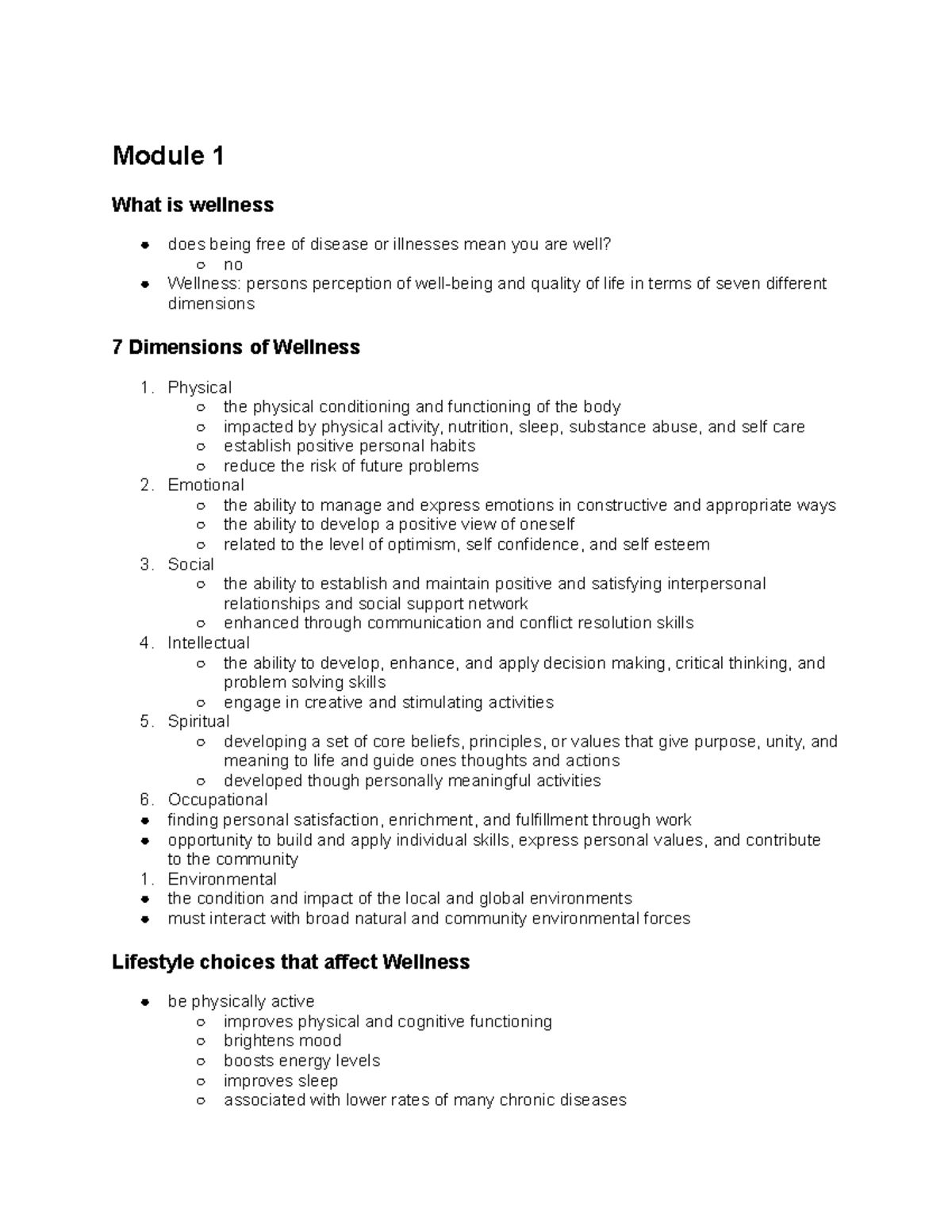 Module 1

What is wellness

- does being free of disease or illnesses mean you are well?
  - no
- Wellness: persons perception of well-being and quality of life in terms of seven different dimensions

7 Dimensions of Wellness

1. Physical
   - the physical conditioning and functioning of the body
   - impacted by physical activity, nutrition, sleep, substance abuse, and self care
   - establish positive personal habits
   - reduce the risk of future problems
2. Emotional
   - the ability to manage and express emotions in constructive and appropriate ways
   - the ability to develop a positive view of oneself
   - related to the level of optimism, self confidence, and self esteem
3. Social
   - the ability to establish and maintain positive and satisfying interpersonal relationships and social support network
   - enhanced through communication and conflict resolution skills
4. Intellectual
   - the ability to develop, enhance, and apply decision making, critical thinking, and problem solving skills
   - engage in creative and stimulating activities
5. Spiritual
   - developing a set of core beliefs, principles, or values that give purpose, unity, and meaning to life and guide ones thoughts and actions
   - developed though personally meaningful activities
6. Occupational
- finding personal satisfaction, enrichment, and fulfillment through work
- opportunity to build and apply individual skills, express personal values, and contribute to the community
1. Environmental
- the condition and impact of the local and global environments
- must interact with broad natural and community environmental forces

Lifestyle choices that affect Wellness

- be physically active
  - improves physical and cognitive functioning
  - brightens mood
  - boosts energy levels
  - improves sleep
  - associated with lower rates of many chronic diseases